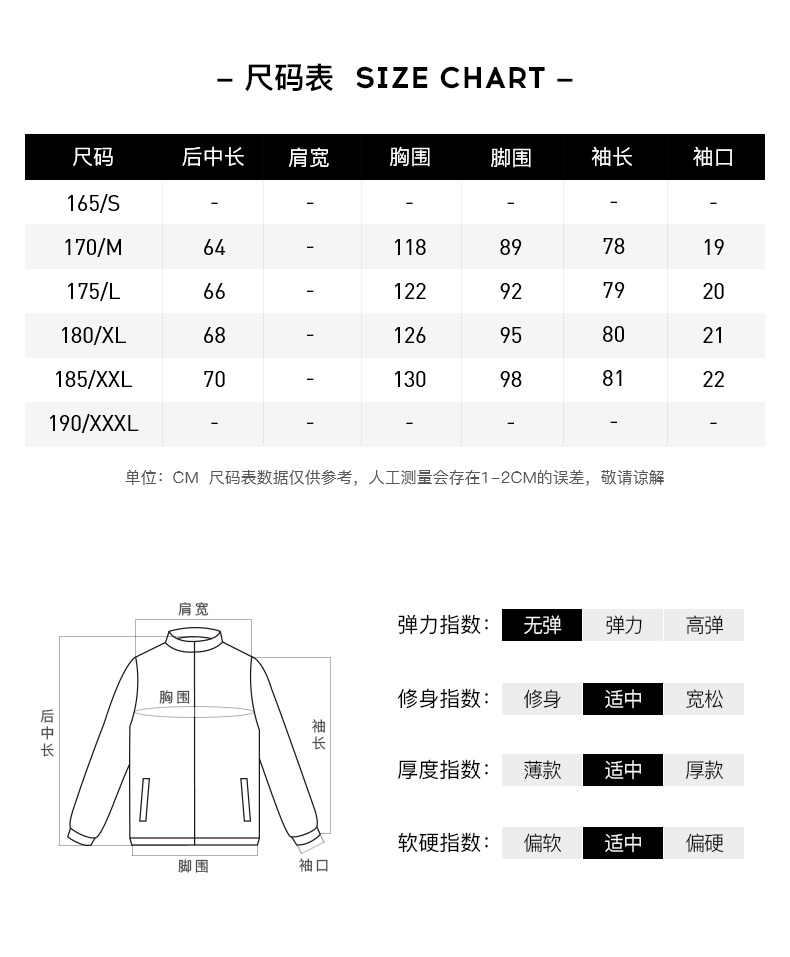 – 尺码表 SIZE CHART –

| 尺码 | 后中长 | 肩宽 | 胸围 | 脚围 | 袖长 | 袖口 |
|---|---|---|---|---|---|---|
| 165/S | - | - | - | - | - | - |
| 170/M | 64 | - | 118 | 89 | 78 | 19 |
| 175/L | 66 | - | 122 | 92 | 79 | 20 |
| 180/XL | 68 | - | 126 | 95 | 80 | 21 |
| 185/XXL | 70 | - | 130 | 98 | 81 | 22 |
| 190/XXXL | - | - | - | - | - | - |

单位：CM 尺码表数据仅供参考，人工测量会存在1-2CM的误差，敬请谅解

肩宽
胸围
后中长
袖长
脚围
袖口

弹力指数： 无弹 弹力 高弹

修身指数： 修身 适中 宽松

厚度指数： 薄款 适中 厚款

软硬指数： 偏软 适中 偏硬